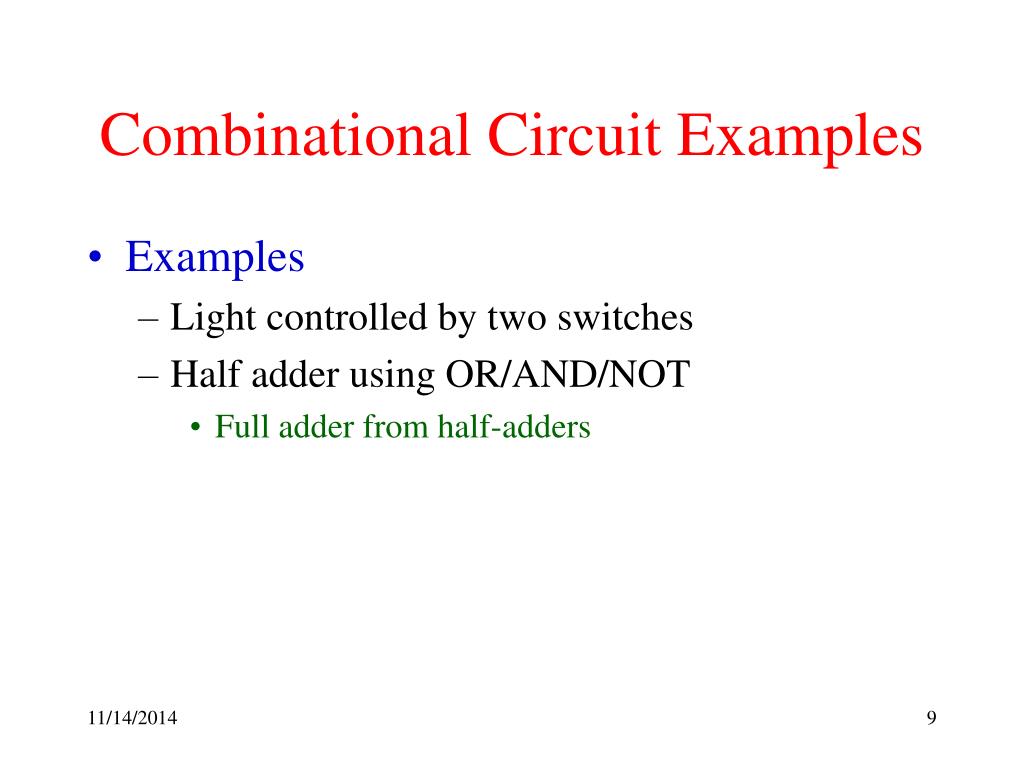 Combinational Circuit Examples

• Examples
– Light controlled by two switches
– Half adder using OR/AND/NOT
• Full adder from half-adders

11/14/2014

9